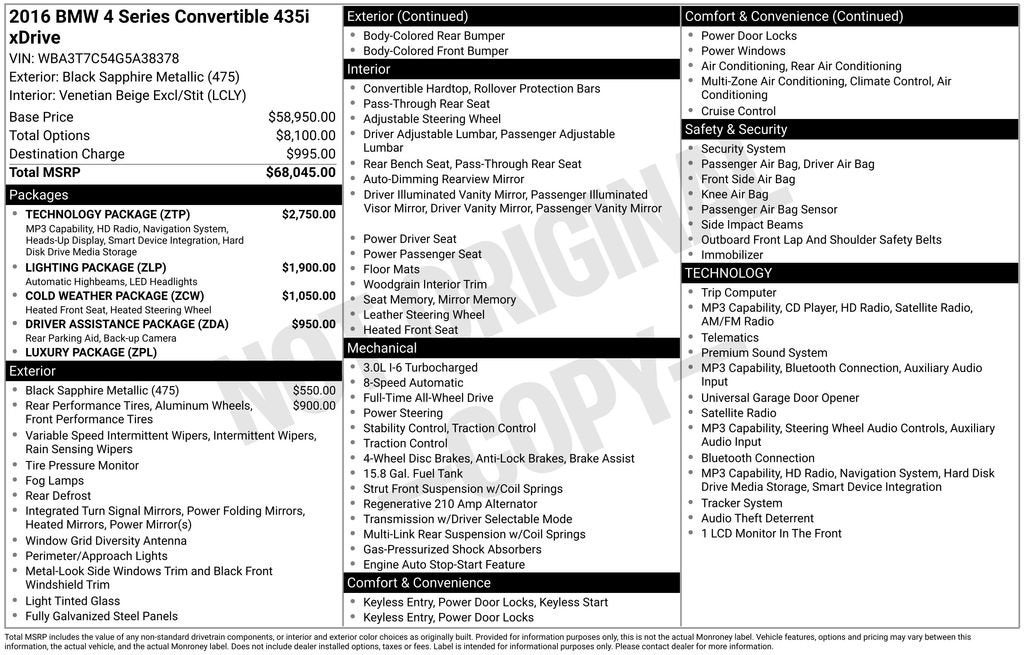 2016 BMW 4 Series Convertible 435i xDrive
VIN: WBA3T7C54G5A38378
Exterior: Black Sapphire Metallic (475)
Interior: Venetian Beige Excl/Stit (LCLY)

Base Price $58,950.00
Total Options $8,100.00
Destination Charge $995.00
Total MSRP $68,045.00

Packages
• TECHNOLOGY PACKAGE (ZTP) $2,750.00
MP3 Capability, HD Radio, Navigation System, Heads-Up Display, Smart Device Integration, Hard Disk Drive Media Storage
• LIGHTING PACKAGE (ZLP) $1,900.00
Automatic Highbeams, LED Headlights
• COLD WEATHER PACKAGE (ZCW) $1,050.00
Heated Front Seat, Heated Steering Wheel
• DRIVER ASSISTANCE PACKAGE (ZDA) $950.00
Rear Parking Aid, Back-up Camera
• LUXURY PACKAGE (ZPL)

Exterior
• Black Sapphire Metallic (475) $550.00
• Rear Performance Tires, Aluminum Wheels, Front Performance Tires $900.00
• Variable Speed Intermittent Wipers, Intermittent Wipers, Rain Sensing Wipers
• Tire Pressure Monitor
• Fog Lamps
• Rear Defrost
• Integrated Turn Signal Mirrors, Power Folding Mirrors, Heated Mirrors, Power Mirror(s)
• Window Grid Diversity Antenna
• Perimeter/Approach Lights
• Metal-Look Side Windows Trim and Black Front Windshield Trim
• Light Tinted Glass
• Fully Galvanized Steel Panels

Exterior (Continued)
• Body-Colored Rear Bumper
• Body-Colored Front Bumper

Interior
• Convertible Hardtop, Rollover Protection Bars
• Pass-Through Rear Seat
• Adjustable Steering Wheel
• Driver Adjustable Lumbar, Passenger Adjustable Lumbar
• Rear Bench Seat, Pass-Through Rear Seat
• Auto-Dimming Rearview Mirror
• Driver Illuminated Vanity Mirror, Passenger Illuminated Visor Mirror, Driver Vanity Mirror, Passenger Vanity Mirror
• Power Driver Seat
• Power Passenger Seat
• Floor Mats
• Woodgrain Interior Trim
• Seat Memory, Mirror Memory
• Leather Steering Wheel
• Heated Front Seat

Mechanical
• 3.0L I-6 Turbocharged
• 8-Speed Automatic
• Full-Time All-Wheel Drive
• Power Steering
• Stability Control, Traction Control
• Traction Control
• 4-Wheel Disc Brakes, Anti-Lock Brakes, Brake Assist
• 15.8 Gal. Fuel Tank
• Strut Front Suspension w/Coil Springs
• Regenerative 210 Amp Alternator
• Transmission w/Driver Selectable Mode
• Multi-Link Rear Suspension w/Coil Springs
• Gas-Pressurized Shock Absorbers
• Engine Auto Stop-Start Feature

Comfort & Convenience
• Keyless Entry, Power Door Locks, Keyless Start
• Keyless Entry, Power Door Locks

Comfort & Convenience (Continued)
• Power Door Locks
• Power Windows
• Air Conditioning, Rear Air Conditioning
• Multi-Zone Air Conditioning, Climate Control, Air Conditioning
• Cruise Control

Safety & Security
• Security System
• Passenger Air Bag, Driver Air Bag
• Front Side Air Bag
• Knee Air Bag
• Passenger Air Bag Sensor
• Side Impact Beams
• Outboard Front Lap And Shoulder Safety Belts
• Immobilizer

TECHNOLOGY
• Trip Computer
• MP3 Capability, CD Player, HD Radio, Satellite Radio, AM/FM Radio
• Telematics
• Premium Sound System
• MP3 Capability, Bluetooth Connection, Auxiliary Audio Input
• Universal Garage Door Opener
• Satellite Radio
• MP3 Capability, Steering Wheel Audio Controls, Auxiliary Audio Input
• Bluetooth Connection
• MP3 Capability, HD Radio, Navigation System, Hard Disk Drive Media Storage, Smart Device Integration
• Tracker System
• Audio Theft Deterrent
• 1 LCD Monitor In The Front

Total MSRP includes the value of any non-standard drivetrain components, or interior and exterior color choices as originally built. Provided for information purposes only, this is not the actual Monroney label. Vehicle features, options and pricing may vary between this information, the actual vehicle, and the actual Monroney label. Does not include dealer installed options, taxes or fees. Label is intended for informational purposes only. Please contact dealer for more information.

NOT ORIGINAL COPY